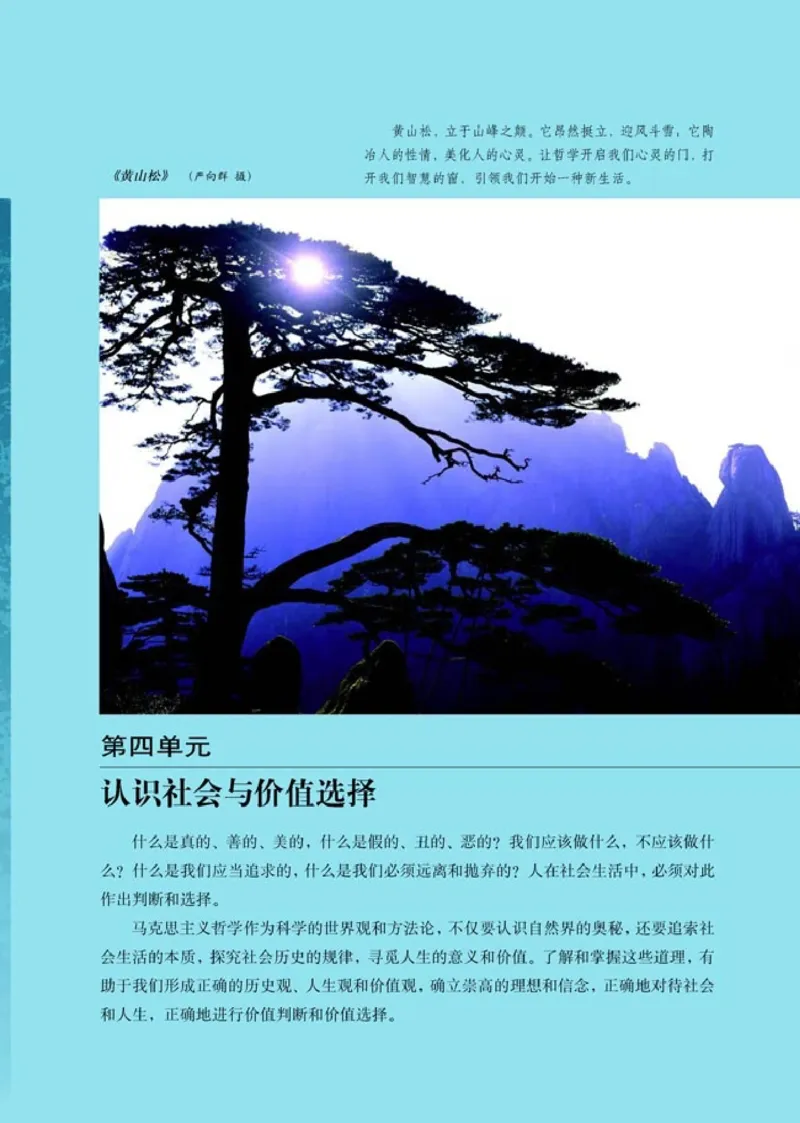 《黄山松》 （严向群 摄）

黄山松，立于山峰之颠。它昂然挺立，迎风斗雪，它陶冶人的性情，美化人的心灵。让哲学开启我们心灵的门，打开我们智慧的窗，引领我们开始一种新生活。

第四单元

认识社会与价值选择

什么是真的、善的、美的，什么是假的、丑的、恶的？我们应该做什么，不应该做什么？什么是我们应当追求的，什么是我们必须远离和抛弃的？人在社会生活中，必须对此作出判断和选择。

马克思主义哲学作为科学的世界观和方法论，不仅要认识自然界的奥秘，还要追索社会生活的本质，探究社会历史的规律，寻觅人生的意义和价值。了解和掌握这些道理，有助于我们形成正确的历史观、人生观和价值观，确立崇高的理想和信念，正确地对待社会和人生，正确地进行价值判断和价值选择。